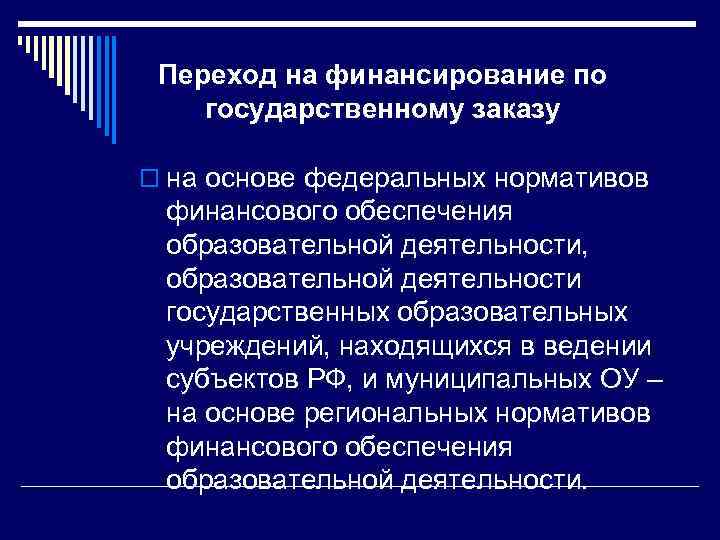 Переход на финансирование по государственному заказу

на основе федеральных нормативов финансового обеспечения образовательной деятельности, образовательной деятельности государственных образовательных учреждений, находящихся в ведении субъектов РФ, и муниципальных ОУ – на основе региональных нормативов финансового обеспечения образовательной деятельности.